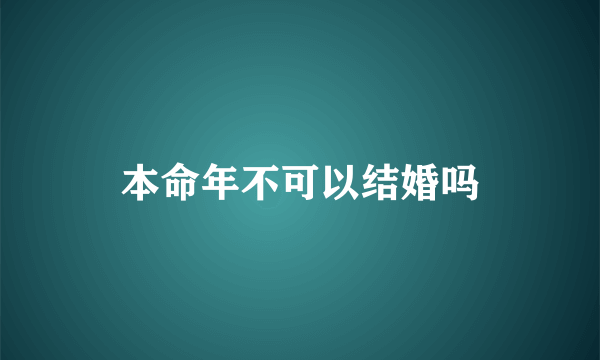 本命年不可以结婚吗